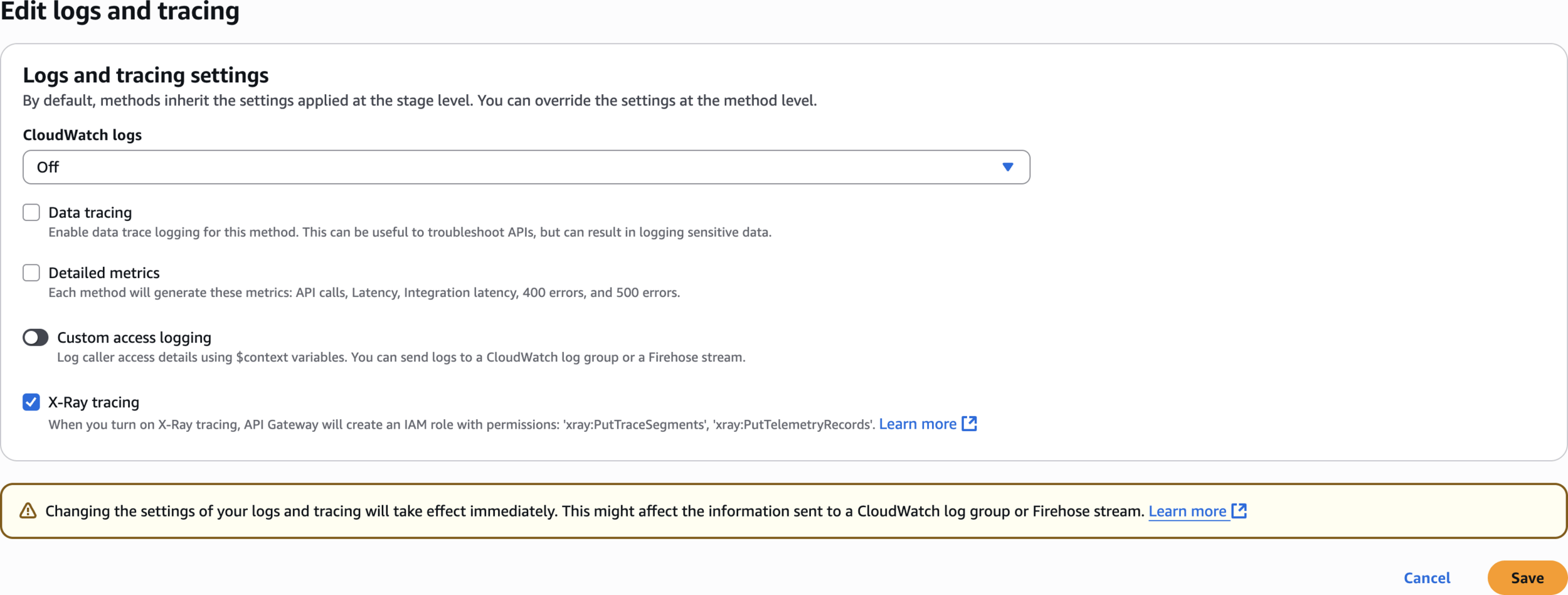 Edit logs and tracing

Logs and tracing settings

By default, methods inherit the settings applied at the stage level. You can override the settings at the method level.

CloudWatch logs

Off

Data tracing

Enable data trace logging for this method. This can be useful to troubleshoot APIs, but can result in logging sensitive data.

Detailed metrics

Each method will generate these metrics: API calls, Latency, Integration latency, 400 errors, and 500 errors.

Custom access logging

Log caller access details using $context variables. You can send logs to a CloudWatch log group or a Firehose stream.

X-Ray tracing

When you turn on X-Ray tracing, API Gateway will create an IAM role with permissions: 'xray:PutTraceSegments', 'xray:PutTelemetryRecords'. Learn more

Changing the settings of your logs and tracing will take effect immediately. This might affect the information sent to a CloudWatch log group or Firehose stream. Learn more

Cancel

Save